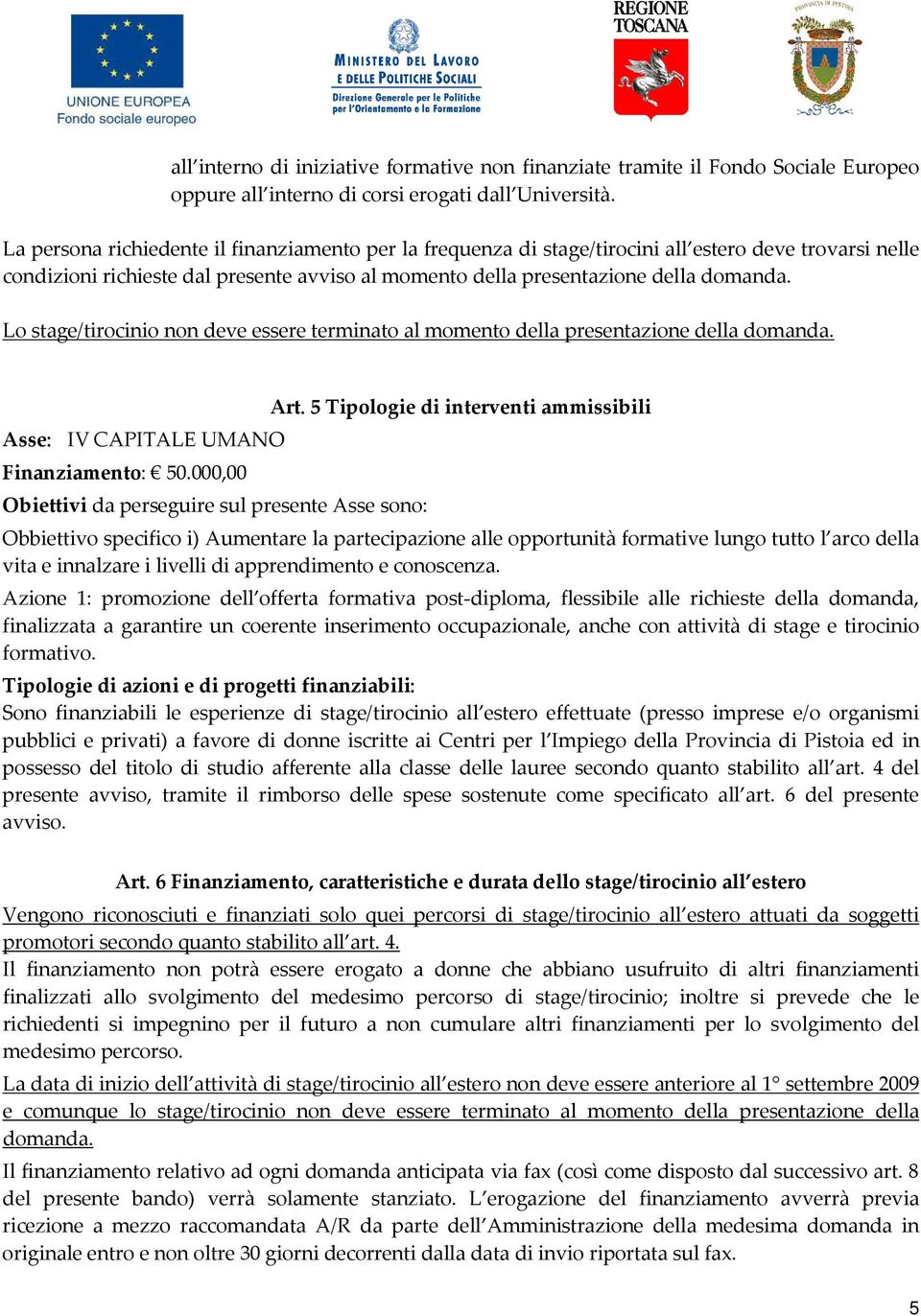 UNIONE EUROPEA
Fondo sociale europeo

MINISTERO DEL LAVORO
E DELLE POLITICHE SOCIALI
Direzione Generale per le Politiche per l'Orientamento e la Formazione

REGIONE TOSCANA

PROVINCIA DI PISTOIA

all'interno di iniziative formative non finanziate tramite il Fondo Sociale Europeo oppure all'interno di corsi erogati dall'Università.

La persona richiedente il finanziamento per la frequenza di stage/tirocini all'estero deve trovarsi nelle condizioni richieste dal presente avviso al momento della presentazione della domanda.

Lo stage/tirocinio non deve essere terminato al momento della presentazione della domanda.

Art. 5 Tipologie di interventi ammissibili

Asse: IV CAPITALE UMANO

Finanziamento: € 50.000,00

Obiettivi da perseguire sul presente Asse sono:

Obbiettivo specifico i) Aumentare la partecipazione alle opportunità formative lungo tutto l'arco della vita e innalzare i livelli di apprendimento e conoscenza.

Azione 1: promozione dell'offerta formativa post-diploma, flessibile alle richieste della domanda, finalizzata a garantire un coerente inserimento occupazionale, anche con attività di stage e tirocinio formativo.

Tipologie di azioni e di progetti finanziabili:
Sono finanziabili le esperienze di stage/tirocinio all'estero effettuate (presso imprese e/o organismi pubblici e privati) a favore di donne iscritte ai Centri per l'Impiego della Provincia di Pistoia ed in possesso del titolo di studio afferente alla classe delle lauree secondo quanto stabilito all'art. 4 del presente avviso, tramite il rimborso delle spese sostenute come specificato all'art. 6 del presente avviso.

Art. 6 Finanziamento, caratteristiche e durata dello stage/tirocinio all'estero

Vengono riconosciuti e finanziati solo quei percorsi di stage/tirocinio all'estero attuati da soggetti promotori secondo quanto stabilito all'art. 4.
Il finanziamento non potrà essere erogato a donne che abbiano usufruito di altri finanziamenti finalizzati allo svolgimento del medesimo percorso di stage/tirocinio; inoltre si prevede che le richiedenti si impegnino per il futuro a non cumulare altri finanziamenti per lo svolgimento del medesimo percorso.

La data di inizio dell'attività di stage/tirocinio all'estero non deve essere anteriore al 1° settembre 2009 e comunque lo stage/tirocinio non deve essere terminato al momento della presentazione della domanda.

Il finanziamento relativo ad ogni domanda anticipata via fax (così come disposto dal successivo art. 8 del presente bando) verrà solamente stanziato. L'erogazione del finanziamento avverrà previa ricezione a mezzo raccomandata A/R da parte dell'Amministrazione della medesima domanda in originale entro e non oltre 30 giorni decorrenti dalla data di invio riportata sul fax.

5